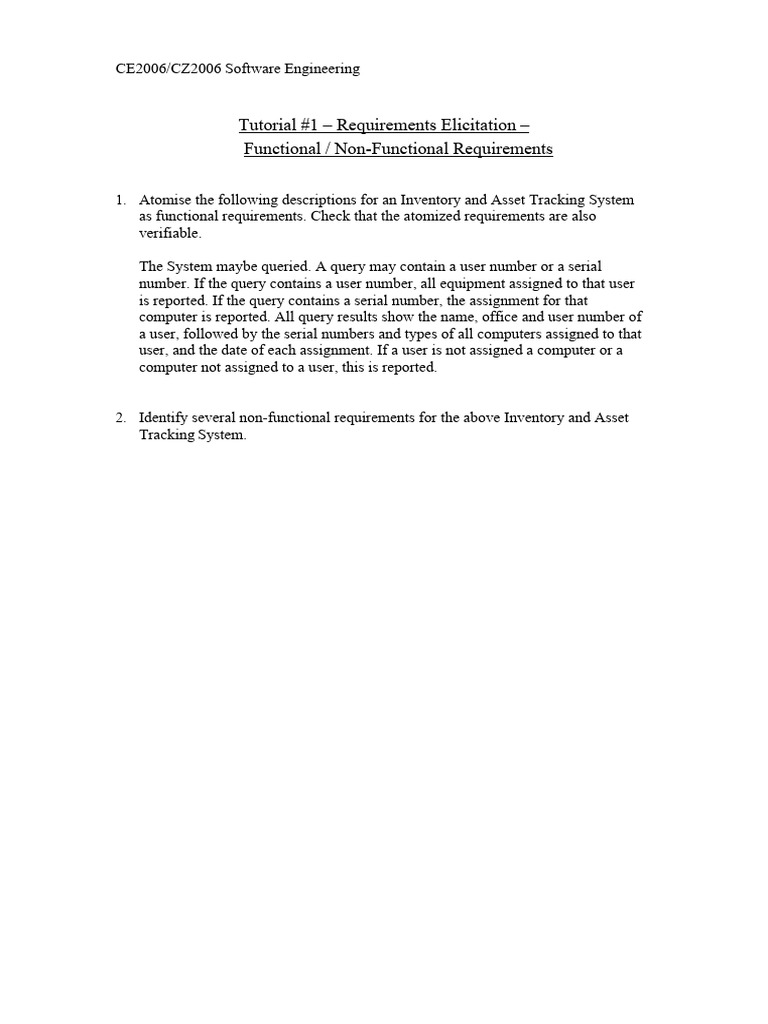 CE2006/CZ2006 Software Engineering

Tutorial #1 – Requirements Elicitation –
Functional / Non-Functional Requirements

1. Atomise the following descriptions for an Inventory and Asset Tracking System as functional requirements. Check that the atomized requirements are also verifiable.

The System maybe queried. A query may contain a user number or a serial number. If the query contains a user number, all equipment assigned to that user is reported. If the query contains a serial number, the assignment for that computer is reported. All query results show the name, office and user number of a user, followed by the serial numbers and types of all computers assigned to that user, and the date of each assignment. If a user is not assigned a computer or a computer not assigned to a user, this is reported.

2. Identify several non-functional requirements for the above Inventory and Asset Tracking System.